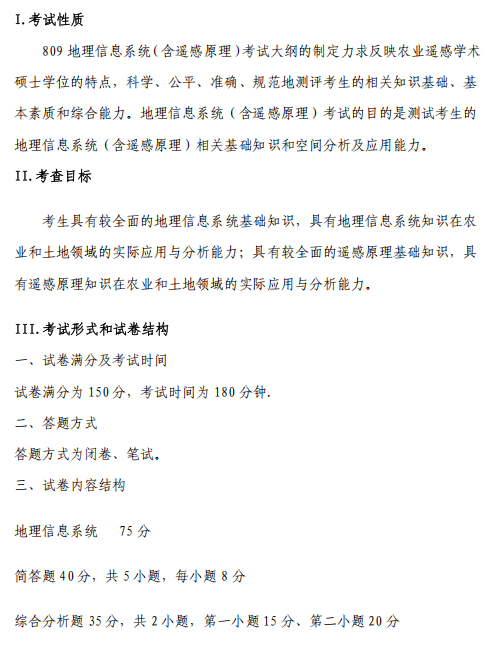 I. 考试性质

809 地理信息系统（含遥感原理）考试大纲的制定力求反映农业遥感学术硕士学位的特点，科学、公平、准确、规范地测评考生的相关知识基础、基本素质和综合能力。地理信息系统（含遥感原理）考试的目的是测试考生的地理信息系统（含遥感原理）相关基础知识和空间分析及应用能力。

II. 考查目标

考生具有较全面的地理信息系统基础知识，具有地理信息系统知识在农业和土地领域的实际应用与分析能力；具有较全面的遥感原理基础知识，具有遥感原理知识在农业和土地领域的实际应用与分析能力。

III. 考试形式和试卷结构

一、试卷满分及考试时间

试卷满分为 150 分，考试时间为 180 分钟.

二、答题方式

答题方式为闭卷、笔试。

三、试卷内容结构

地理信息系统 75 分

简答题 40 分，共 5 小题，每小题 8 分

综合分析题 35 分，共 2 小题，第一小题 15 分、第二小题 20 分